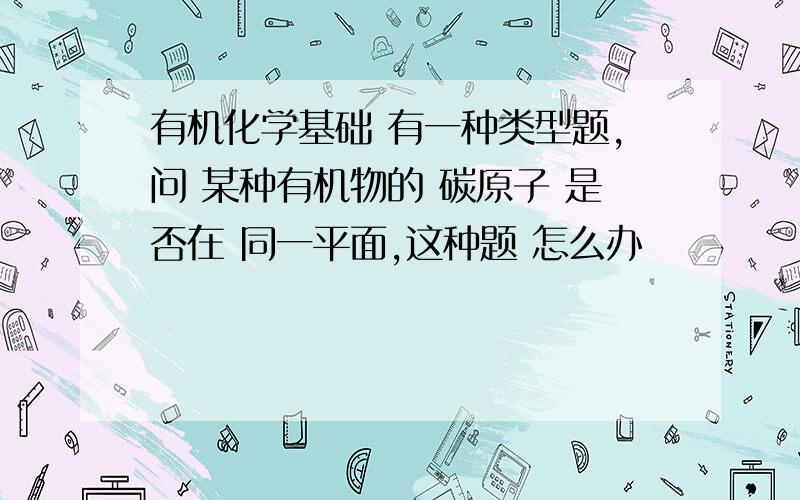 有机化学基础 有一种类型题，问 某种有机物的 碳原子 是否在 同一平面,这种题 怎么办

STATIONERY